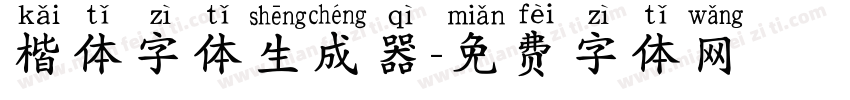 kǎi tǐ zì tǐ shēngchéng qì miǎn fèi zì tǐ wǎng
楷体字体生成器-免费字体网